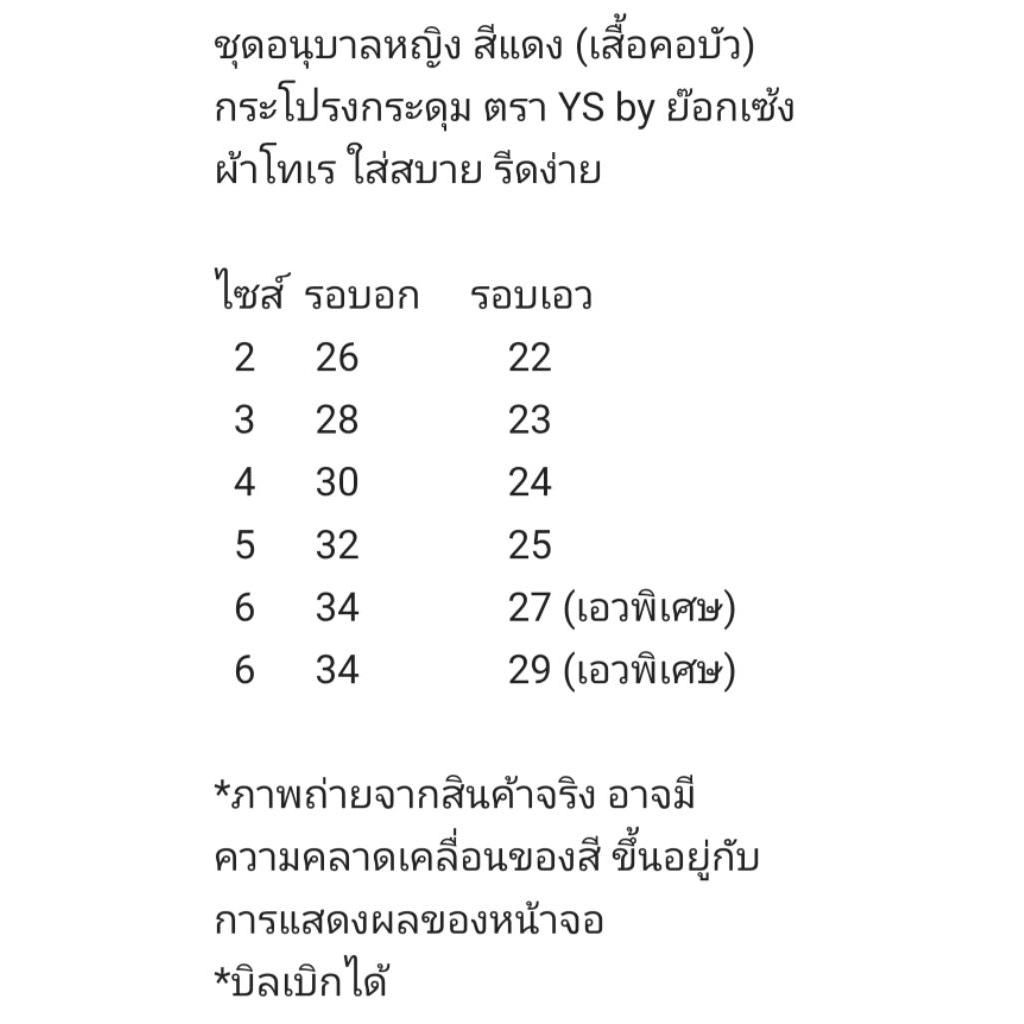 ชุดอนุบาลหญิง สีแดง (เสื้อคอบัว)
กระโปรงกระดุม ตรา YS by ย๊อกเซ้ง
ผ้าโทเร ใส่สบาย รีดง่าย

| ไซส์ | รอบอก | รอบเอว |
|---|---|---|
| 2 | 26 | 22 |
| 3 | 28 | 23 |
| 4 | 30 | 24 |
| 5 | 32 | 25 |
| 6 | 34 | 27 (เอวพิเศษ) |
| 6 | 34 | 29 (เอวพิเศษ) |

*ภาพถ่ายจากสินค้าจริง อาจมีความคลาดเคลื่อนของสี ขึ้นอยู่กับการแสดงผลของหน้าจอ
*บิลเบิกได้